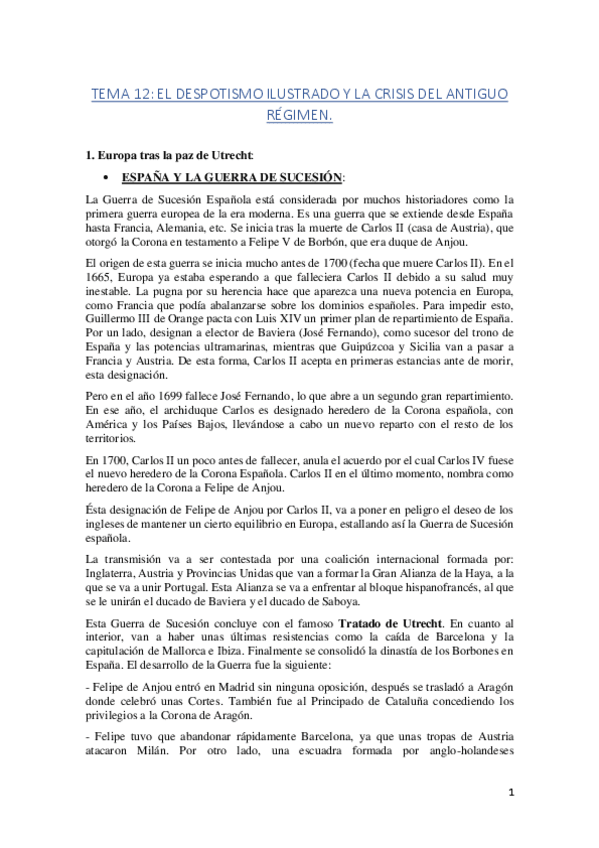 TEMA 12: EL DESPOTISMO ILUSTRADO Y LA CRISIS DEL ANTIGUO RÉGIMEN.

1. Europa tras la paz de Utrecht:

• ESPAÑA Y LA GUERRA DE SUCESIÓN:

La Guerra de Sucesión Española está considerada por muchos historiadores como la primera guerra europea de la era moderna. Es una guerra que se extiende desde España hasta Francia, Alemania, etc. Se inicia tras la muerte de Carlos II (casa de Austria), que otorgó la Corona en testamento a Felipe V de Borbón, que era duque de Anjou.

El origen de esta guerra se inicia mucho antes de 1700 (fecha que muere Carlos II). En el 1665, Europa ya estaba esperando a que falleciera Carlos II debido a su salud muy inestable. La pugna por su herencia hace que aparezca una nueva potencia en Europa, como Francia que podía abalanzarse sobre los dominios españoles. Para impedir esto, Guillermo III de Orange pacta con Luis XIV un primer plan de repartimiento de España. Por un lado, designan a elector de Baviera (José Fernando), como sucesor del trono de España y las potencias ultramarinas, mientras que Guipúzcoa y Sicilia van a pasar a Francia y Austria. De esta forma, Carlos II acepta en primeras estancias ante de morir, esta designación.

Pero en el año 1699 fallece José Fernando, lo que abre a un segundo gran repartimiento. En ese año, el archiduque Carlos es designado heredero de la Corona española, con América y los Países Bajos, llevándose a cabo un nuevo reparto con el resto de los territorios.

En 1700, Carlos II un poco antes de fallecer, anula el acuerdo por el cual Carlos IV fuese el nuevo heredero de la Corona Española. Carlos II en el último momento, nombra como heredero de la Corona a Felipe de Anjou.

Ésta designación de Felipe de Anjou por Carlos II, va a poner en peligro el deseo de los ingleses de mantener un cierto equilibrio en Europa, estallando así la Guerra de Sucesión española.

La transmisión va a ser contestada por una coalición internacional formada por: Inglaterra, Austria y Provincias Unidas que van a formar la Gran Alianza de la Haya, a la que se va a unir Portugal. Esta Alianza se va a enfrentar al bloque hispanofrancés, al que se le unirán el ducado de Baviera y el ducado de Saboya.

Esta Guerra de Sucesión concluye con el famoso Tratado de Utrecht. En cuanto al interior, van a haber unas últimas resistencias como la caída de Barcelona y la capitulación de Mallorca e Ibiza. Finalmente se consolidó la dinastía de los Borbones en España. El desarrollo de la Guerra fue la siguiente:

- Felipe de Anjou entró en Madrid sin ninguna oposición, después se trasladó a Aragón donde celebró unas Cortes. También fue al Principado de Cataluña concediendo los privilegios a la Corona de Aragón.

- Felipe tuvo que abandonar rápidamente Barcelona, ya que unas tropas de Austria atacaron Milán. Por otro lado, una escuadra formada por anglo-holandeses

1